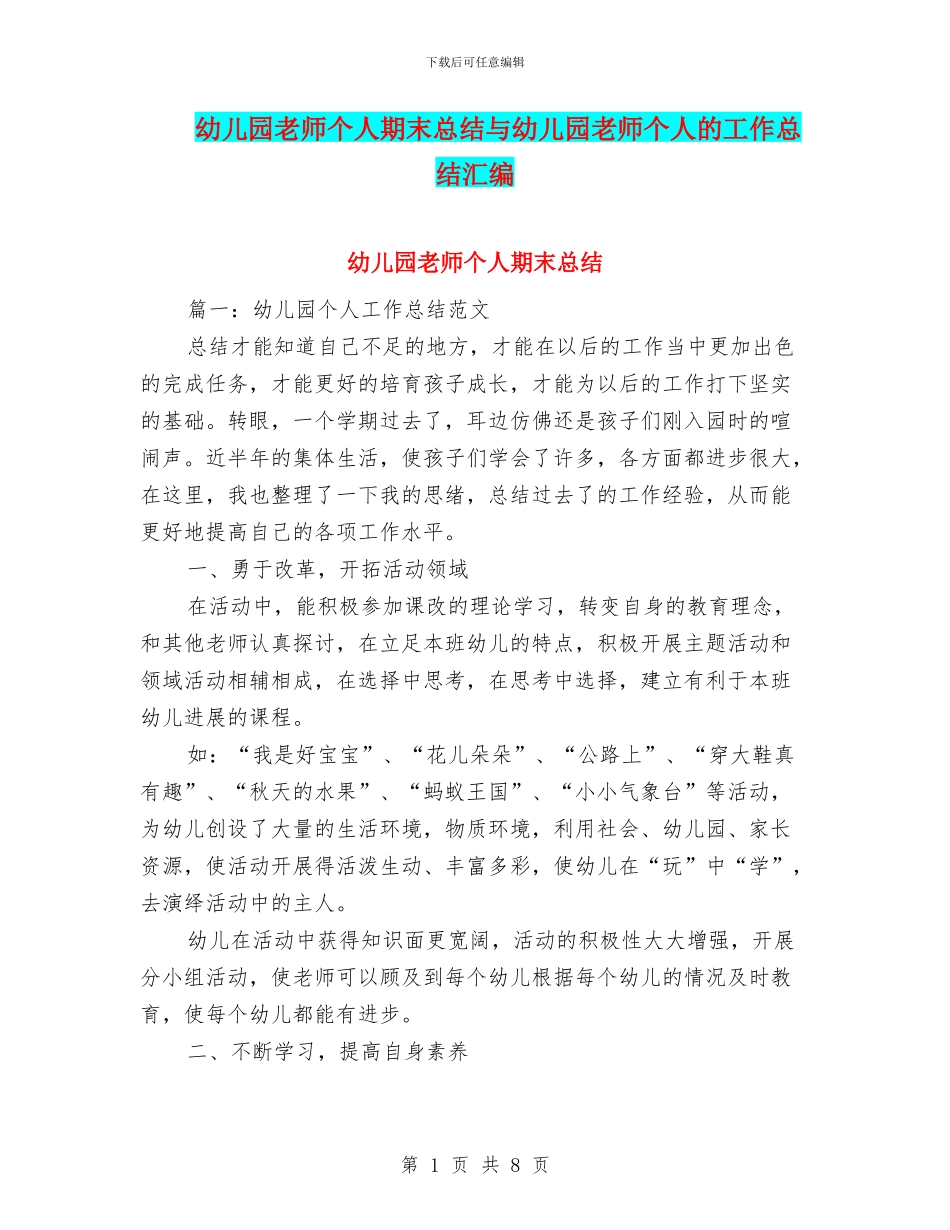 下载后可任意编辑

幼儿园老师个人期末总结与幼儿园老师个人的工作总结汇编

幼儿园老师个人期末总结

篇一：幼儿园个人工作总结范文

总结才能知道自己不足的地方，才能在以后的工作当中更加出色的完成任务，才能更好的培育孩子成长，才能为以后的工作打下坚实的基础。转眼，一个学期过去了，耳边仿佛还是孩子们刚入园时的喧闹声。近半年的集体生活，使孩子们学会了许多，各方面都进步很大，在这里，我也整理了一下我的思绪，总结过去了的工作经验，从而能更好地提高自己的各项工作水平。

一、勇于改革，开拓活动领域

在活动中，能积极参加课改的理论学习，转变自身的教育理念，和其他老师认真探讨，在立足本班幼儿的特点，积极开展主题活动和领域活动相辅相成，在选择中思考，在思考中选择，建立有利于本班幼儿进展的课程。

如：“我是好宝宝”、“花儿朵朵”、“公路上”、“穿大鞋真有趣”、“秋天的水果”、“蚂蚁王国”、“小小气象台”等活动，为幼儿创设了大量的生活环境，物质环境，利用社会、幼儿园、家长资源，使活动开展得活泼生动、丰富多彩，使幼儿在“玩”中“学”，去演绎活动中的主人。

幼儿在活动中获得知识面更宽阔，活动的积极性大大增强，开展分小组活动，使老师可以顾及到每个幼儿根据每个幼儿的情况及时教育，使每个幼儿都能有进步。

二、不断学习，提高自身素养

第 1 页 共 8 页